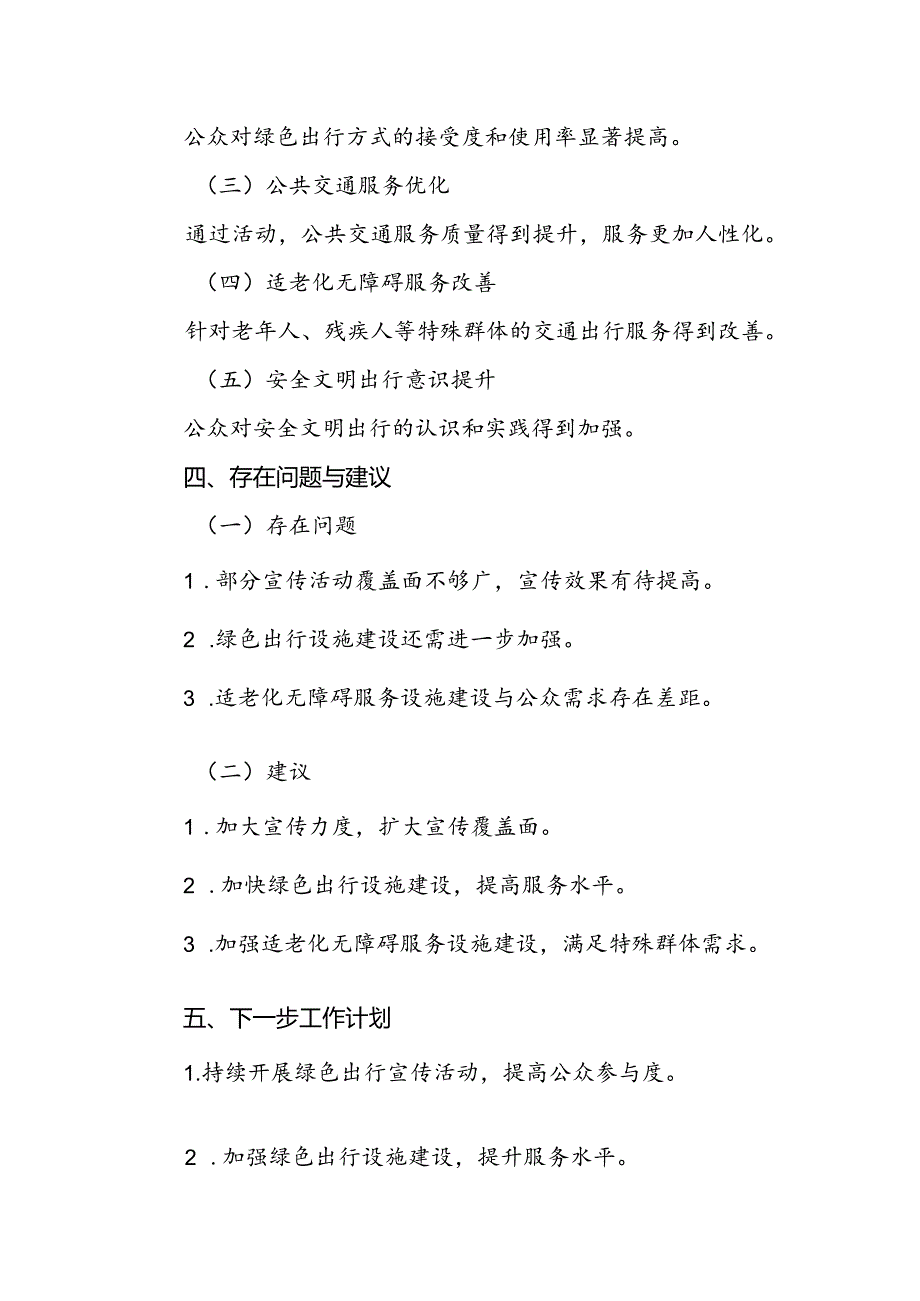 公众对绿色出行方式的接受度和使用率显著提高。

（三）公共交通服务优化

通过活动，公共交通服务质量得到提升，服务更加人性化。

（四）适老化无障碍服务改善

针对老年人、残疾人等特殊群体的交通出行服务得到改善。

（五）安全文明出行意识提升

公众对安全文明出行的认识和实践得到加强。

四、存在问题与建议

（一）存在问题

1．部分宣传活动覆盖面不够广，宣传效果有待提高。

2．绿色出行设施建设还需进一步加强。

3．适老化无障碍服务设施建设与公众需求存在差距。

（二）建议

1．加大宣传力度，扩大宣传覆盖面。

2．加快绿色出行设施建设，提高服务水平。

3．加强适老化无障碍服务设施建设，满足特殊群体需求。

五、下一步工作计划

1.持续开展绿色出行宣传活动，提高公众参与度。

2．加强绿色出行设施建设，提升服务水平。